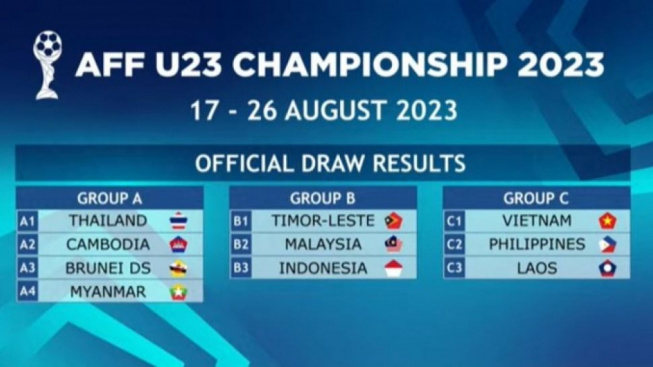 AFF U23 CHAMPIONSHIP 2023
17 - 26 AUGUST 2023

OFFICIAL DRAW RESULTS

| GROUP A | |
|---|---|
| A1 | THAILAND |
| A2 | CAMBODIA |
| A3 | BRUNEI DS |
| A4 | MYANMAR |

| GROUP B | |
|---|---|
| B1 | TIMOR-LESTE |
| B2 | MALAYSIA |
| B3 | INDONESIA |

| GROUP C | |
|---|---|
| C1 | VIETNAM |
| C2 | PHILIPPINES |
| C3 | LAOS |